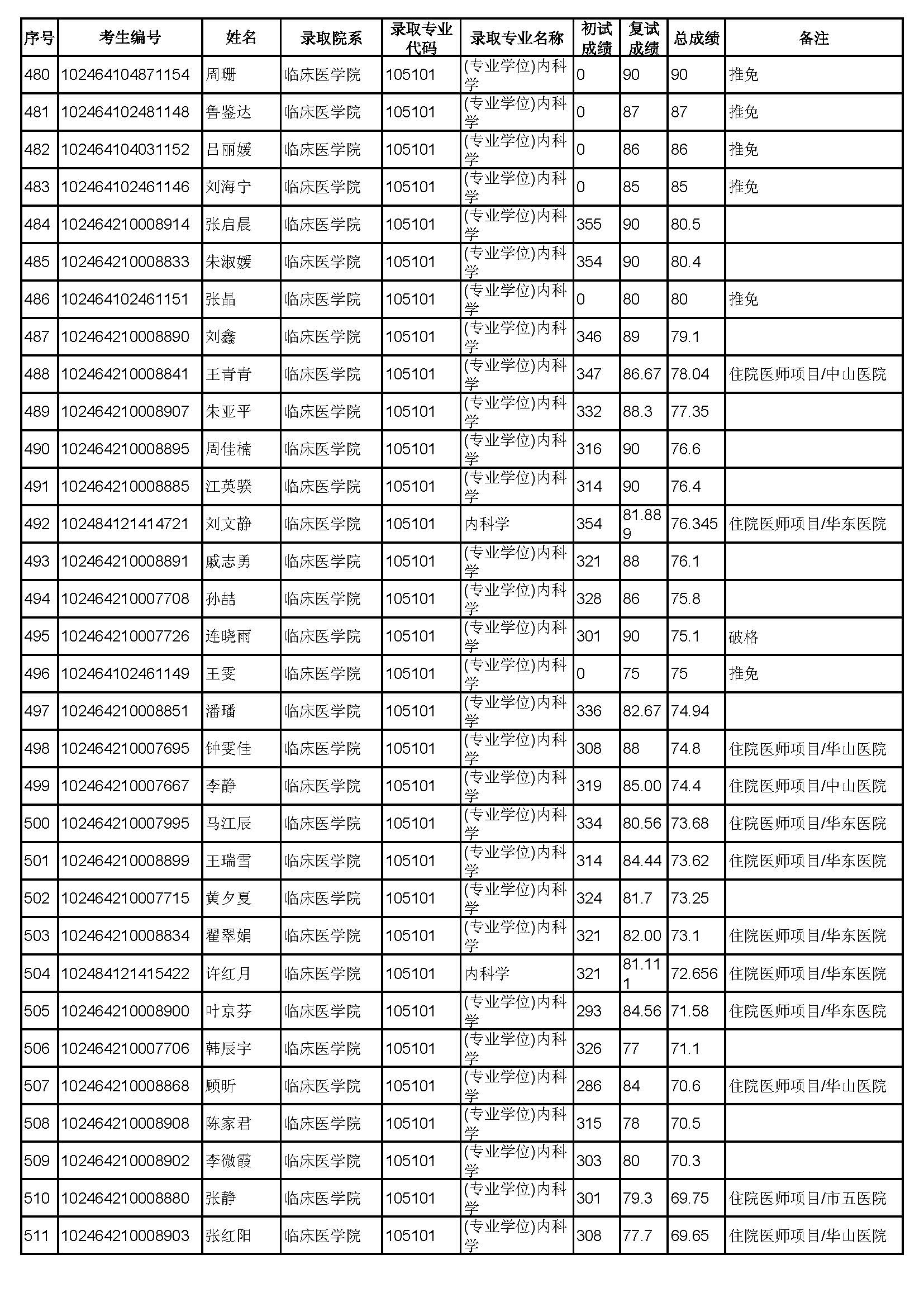 | 序号 | 考生编号 | 姓名 | 录取院系 | 录取专业代码 | 录取专业名称 | 初试成绩 | 复试成绩 | 总成绩 | 备注 |
|---|---|---|---|---|---|---|---|---|---|
| 480 | 102464104871154 | 周珊 | 临床医学院 | 105101 | (专业学位)内科学 | 0 | 90 | 90 | 推免 |
| 481 | 102464102481148 | 鲁鉴达 | 临床医学院 | 105101 | (专业学位)内科学 | 0 | 87 | 87 | 推免 |
| 482 | 102464104031152 | 吕丽媛 | 临床医学院 | 105101 | (专业学位)内科学 | 0 | 86 | 86 | 推免 |
| 483 | 102464102461146 | 刘海宁 | 临床医学院 | 105101 | (专业学位)内科学 | 0 | 85 | 85 | 推免 |
| 484 | 102464210008914 | 张启晨 | 临床医学院 | 105101 | (专业学位)内科学 | 355 | 90 | 80.5 | |
| 485 | 102464210008833 | 朱淑媛 | 临床医学院 | 105101 | (专业学位)内科学 | 354 | 90 | 80.4 | |
| 486 | 102464102461151 | 张晶 | 临床医学院 | 105101 | (专业学位)内科学 | 0 | 80 | 80 | 推免 |
| 487 | 102464210008890 | 刘鑫 | 临床医学院 | 105101 | (专业学位)内科学 | 346 | 89 | 79.1 | |
| 488 | 102464210008841 | 王青青 | 临床医学院 | 105101 | (专业学位)内科学 | 347 | 86.67 | 78.04 | 住院医师项目/中山医院 |
| 489 | 102464210008907 | 朱亚平 | 临床医学院 | 105101 | (专业学位)内科学 | 332 | 88.3 | 77.35 | |
| 490 | 102464210008895 | 周佳楠 | 临床医学院 | 105101 | (专业学位)内科学 | 316 | 90 | 76.6 | |
| 491 | 102464210008885 | 江英骙 | 临床医学院 | 105101 | (专业学位)内科学 | 314 | 90 | 76.4 | |
| 492 | 102484121414721 | 刘文静 | 临床医学院 | 105101 | 内科学 | 354 | 81.889 | 76.345 | 住院医师项目/华东医院 |
| 493 | 102464210008891 | 戚志勇 | 临床医学院 | 105101 | (专业学位)内科学 | 321 | 88 | 76.1 | |
| 494 | 102464210007708 | 孙喆 | 临床医学院 | 105101 | (专业学位)内科学 | 328 | 86 | 75.8 | |
| 495 | 102464210007726 | 连晓雨 | 临床医学院 | 105101 | (专业学位)内科学 | 301 | 90 | 75.1 | 破格 |
| 496 | 102464102461149 | 王雯 | 临床医学院 | 105101 | (专业学位)内科学 | 0 | 75 | 75 | 推免 |
| 497 | 102464210008851 | 潘璠 | 临床医学院 | 105101 | (专业学位)内科学 | 336 | 82.67 | 74.94 | |
| 498 | 102464210007695 | 钟雯佳 | 临床医学院 | 105101 | (专业学位)内科学 | 308 | 88 | 74.8 | 住院医师项目/华山医院 |
| 499 | 102464210007667 | 李静 | 临床医学院 | 105101 | (专业学位)内科学 | 319 | 85.00 | 74.4 | 住院医师项目/中山医院 |
| 500 | 102464210007995 | 马江辰 | 临床医学院 | 105101 | (专业学位)内科学 | 334 | 80.56 | 73.68 | 住院医师项目/华东医院 |
| 501 | 102464210008899 | 王瑞雪 | 临床医学院 | 105101 | (专业学位)内科学 | 314 | 84.44 | 73.62 | 住院医师项目/华东医院 |
| 502 | 102464210007715 | 黄夕夏 | 临床医学院 | 105101 | (专业学位)内科学 | 324 | 81.7 | 73.25 | |
| 503 | 102464210008834 | 翟翠娟 | 临床医学院 | 105101 | (专业学位)内科学 | 321 | 82.00 | 73.1 | 住院医师项目/华东医院 |
| 504 | 102484121415422 | 许红月 | 临床医学院 | 105101 | 内科学 | 321 | 81.111 | 72.656 | 住院医师项目/华东医院 |
| 505 | 102464210008900 | 叶京芬 | 临床医学院 | 105101 | (专业学位)内科学 | 293 | 84.56 | 71.58 | 住院医师项目/华东医院 |
| 506 | 102464210007706 | 韩辰宇 | 临床医学院 | 105101 | (专业学位)内科学 | 326 | 77 | 71.1 | |
| 507 | 102464210008868 | 顾昕 | 临床医学院 | 105101 | (专业学位)内科学 | 286 | 84 | 70.6 | 住院医师项目/华山医院 |
| 508 | 102464210008908 | 陈家君 | 临床医学院 | 105101 | (专业学位)内科学 | 315 | 78 | 70.5 | |
| 509 | 102464210008902 | 李微霞 | 临床医学院 | 105101 | (专业学位)内科学 | 303 | 80 | 70.3 | |
| 510 | 102464210008880 | 张静 | 临床医学院 | 105101 | (专业学位)内科学 | 301 | 79.3 | 69.75 | 住院医师项目/市五医院 |
| 511 | 102464210008903 | 张红阳 | 临床医学院 | 105101 | (专业学位)内科学 | 308 | 77.7 | 69.65 | 住院医师项目/华山医院 |